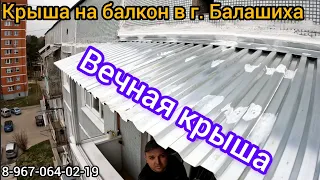 Крыша на балкон в г. Балашиха

Вечная крыша

8-967-064-02-19